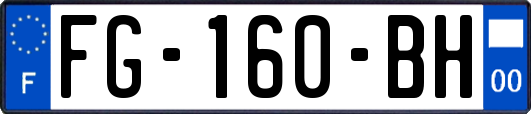 F

FG-160-BH

00